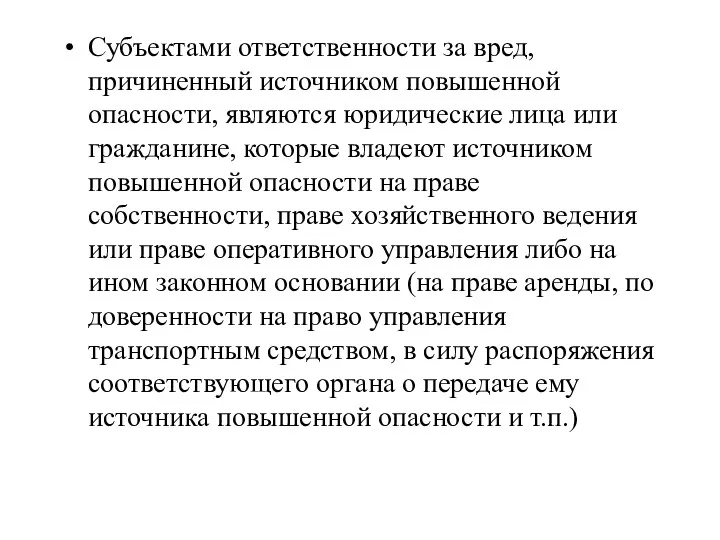 • Субъектами ответственности за вред, причиненный источником повышенной опасности, являются юридические лица или гражданине, которые владеют источником повышенной опасности на праве собственности, праве хозяйственного ведения или праве оперативного управления либо на ином законном основании (на праве аренды, по доверенности на право управления транспортным средством, в силу распоряжения соответствующего органа о передаче ему источника повышенной опасности и т.п.)